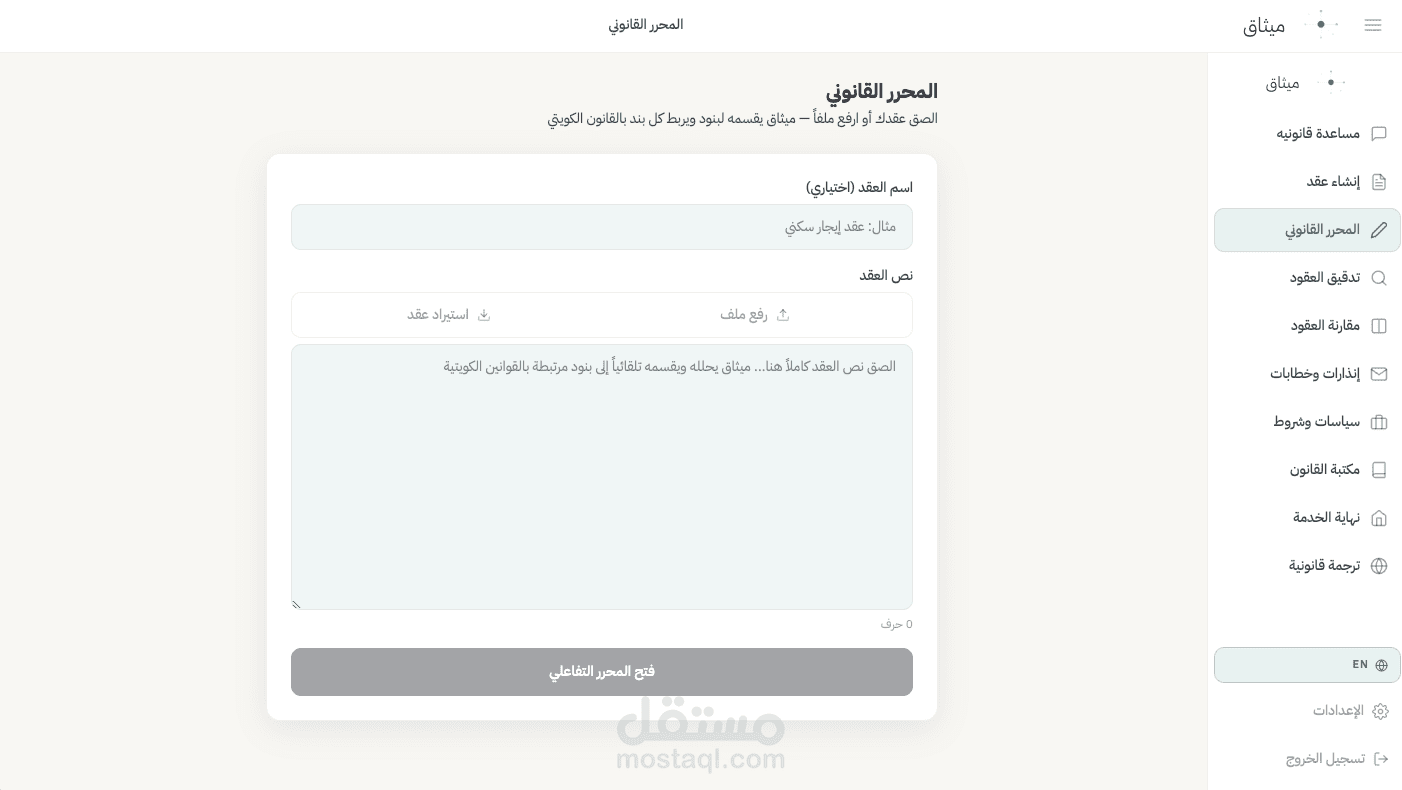 ميثاق

المحرر القانوني

ميثاق

مساعدة قانونيه

إنشاء عقد

المحرر القانوني

تدقيق العقود

مقارنة العقود

إنذارات وخطابات

سياسات وشروط

مكتبة القانون

نهاية الخدمة

ترجمة قانونية

EN

الإعدادات

تسجيل الخروج

المحرر القانوني

الصق عقدك أو ارفع ملفاً — ميثاق يقسمه لبنود ويربط كل بند بالقانون الكويتي

اسم العقد (اختياري)

مثال: عقد إيجار سكني

نص العقد

رفع ملف

استيراد عقد

الصق نص العقد كاملاً هنا... ميثاق يحلله ويقسمه تلقائياً إلى بنود مرتبطة بالقوانين الكويتية

0 حرف

فتح المحرر التفاعلي

مستقل
mostaql.com